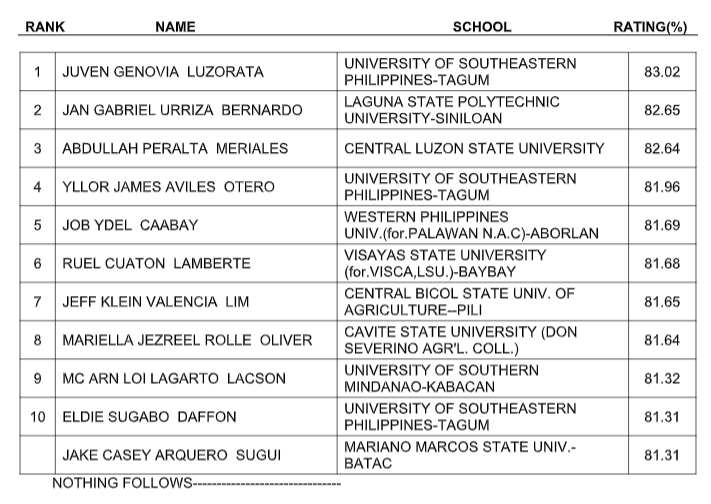 | RANK | NAME | SCHOOL | RATING(%) |
|---|---|---|---|
| 1 | JUVEN GENOVIA LUZORATA | UNIVERSITY OF SOUTHEASTERN PHILIPPINES-TAGUM | 83.02 |
| 2 | JAN GABRIEL URRIZA BERNARDO | LAGUNA STATE POLYTECHNIC UNIVERSITY-SINILOAN | 82.65 |
| 3 | ABDULLAH PERALTA MERIALES | CENTRAL LUZON STATE UNIVERSITY | 82.64 |
| 4 | YLLOR JAMES AVILES OTERO | UNIVERSITY OF SOUTHEASTERN PHILIPPINES-TAGUM | 81.96 |
| 5 | JOB YDEL CAABAY | WESTERN PHILIPPINES UNIV.(for.PALAWAN N.A.C)-ABORLAN | 81.69 |
| 6 | RUEL CUATON LAMBERTE | VISAYAS STATE UNIVERSITY (for.VISCA,LSU.)-BAYBAY | 81.68 |
| 7 | JEFF KLEIN VALENCIA LIM | CENTRAL BICOL STATE UNIV. OF AGRICULTURE--PILI | 81.65 |
| 8 | MARIELLA JEZREEL ROLLE OLIVER | CAVITE STATE UNIVERSITY (DON SEVERINO AGR'L. COLL.) | 81.64 |
| 9 | MC ARN LOI LAGARTO LACSON | UNIVERSITY OF SOUTHERN MINDANAO-KABACAN | 81.32 |
| 10 | ELDIE SUGABO DAFFON | UNIVERSITY OF SOUTHEASTERN PHILIPPINES-TAGUM | 81.31 |
| | JAKE CASEY ARQUERO SUGUI | MARIANO MARCOS STATE UNIV.-BATAC | 81.31 |

NOTHING FOLLOWS-------------------------------